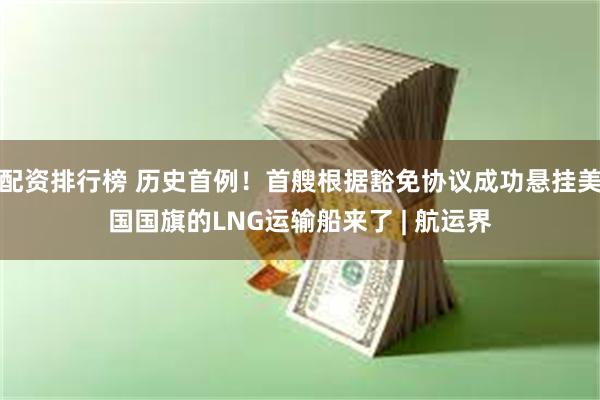 配资排行榜 历史首例！首艘根据豁免协议成功悬挂美国国旗的LNG运输船来了 | 航运界